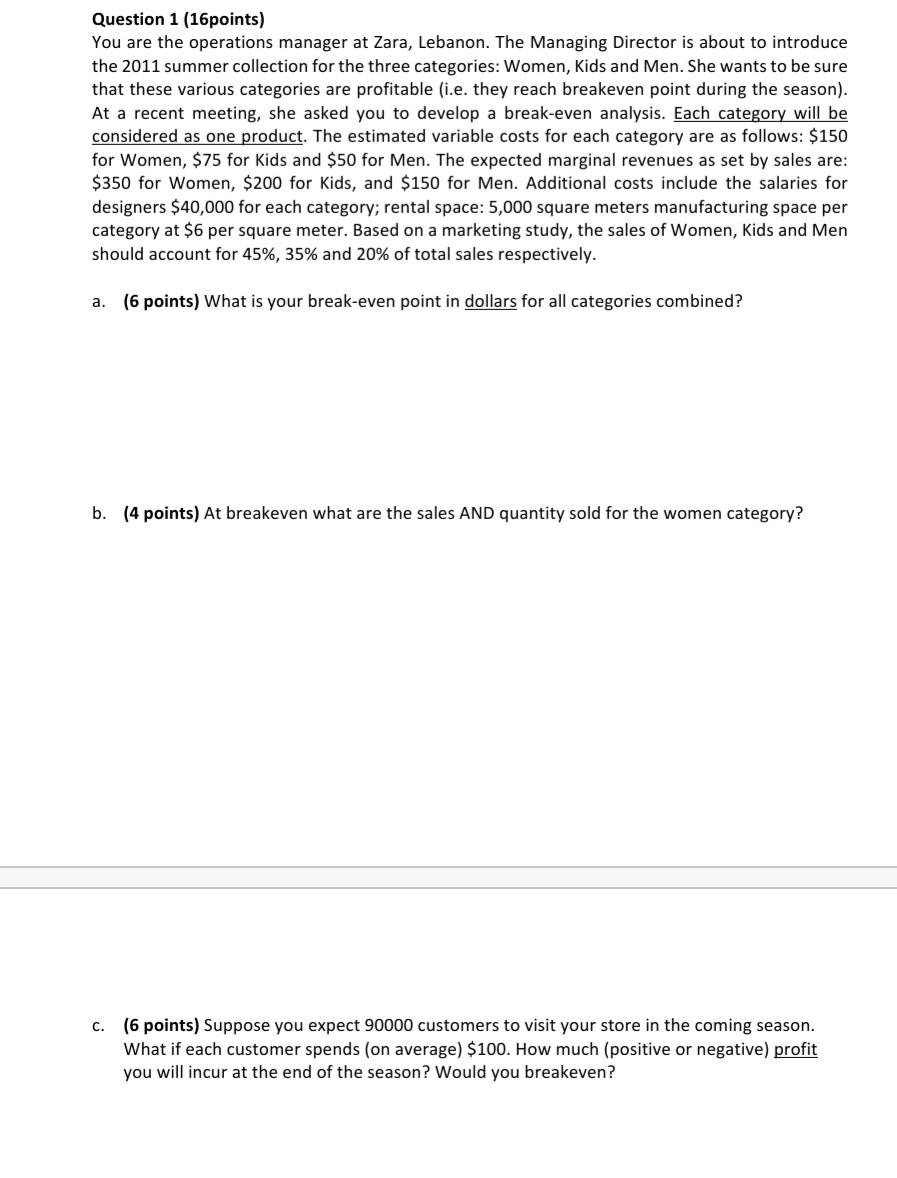 Question 1 (16points)
You are the operations manager at Zara, Lebanon. The Managing Director is about to introduce the 2011 summer collection for the three categories: Women, Kids and Men. She wants to be sure that these various categories are profitable (i.e. they reach breakeven point during the season). At a recent meeting, she asked you to develop a break-even analysis. Each category will be considered as one product. The estimated variable costs for each category are as follows: \$150 for Women, \$75 for Kids and \$50 for Men. The expected marginal revenues as set by sales are: \$350 for Women, \$200 for Kids, and \$150 for Men. Additional costs include the salaries for designers \$40,000 for each category; rental space: 5,000 square meters manufacturing space per category at \$6 per square meter. Based on a marketing study, the sales of Women, Kids and Men should account for 45%, 35% and 20% of total sales respectively.

a. (6 points) What is your break-even point in dollars for all categories combined?

b. (4 points) At breakeven what are the sales AND quantity sold for the women category?

c. (6 points) Suppose you expect 90000 customers to visit your store in the coming season. What if each customer spends (on average) \$100. How much (positive or negative) profit you will incur at the end of the season? Would you breakeven?